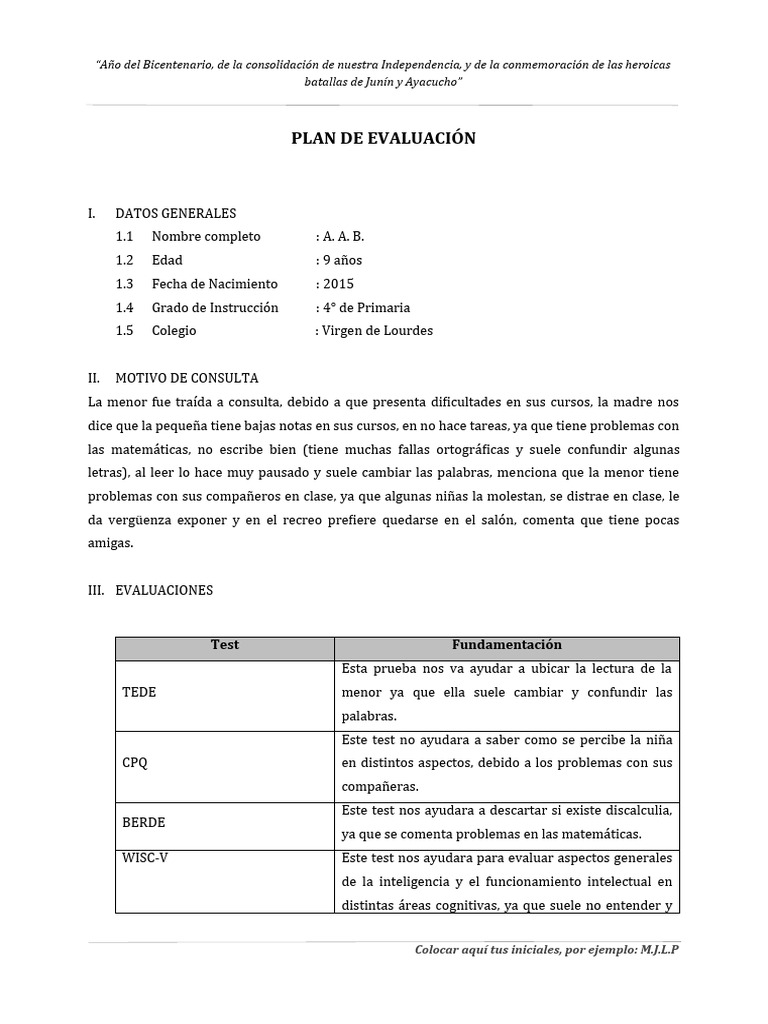 "Año del Bicentenario, de la consolidación de nuestra Independencia, y de la conmemoración de las heroicas batallas de Junín y Ayacucho"

PLAN DE EVALUACIÓN

I. DATOS GENERALES
1.1 Nombre completo : A. A. B.
1.2 Edad : 9 años
1.3 Fecha de Nacimiento : 2015
1.4 Grado de Instrucción : 4° de Primaria
1.5 Colegio : Virgen de Lourdes

II. MOTIVO DE CONSULTA
La menor fue traída a consulta, debido a que presenta dificultades en sus cursos, la madre nos dice que la pequeña tiene bajas notas en sus cursos, en no hace tareas, ya que tiene problemas con las matemáticas, no escribe bien (tiene muchas fallas ortográficas y suele confundir algunas letras), al leer lo hace muy pausado y suele cambiar las palabras, menciona que la menor tiene problemas con sus compañeros en clase, ya que algunas niñas la molestan, se distrae en clase, le da vergüenza exponer y en el recreo prefiere quedarse en el salón, comenta que tiene pocas amigas.

III. EVALUACIONES

| Test | Fundamentación |
|---|---|
| TEDE | Esta prueba nos va ayudar a ubicar la lectura de la menor ya que ella suele cambiar y confundir las palabras. |
| CPQ | Este test no ayudara a saber como se percibe la niña en distintos aspectos, debido a los problemas con sus compañeras. |
| BERDE | Este test nos ayudara a descartar si existe discalculia, ya que se comenta problemas en las matemáticas. |
| WISC-V | Este test nos ayudara para evaluar aspectos generales de la inteligencia y el funcionamiento intelectual en distintas áreas cognitivas, ya que suele no entender y |

Colocar aquí tus iniciales, por ejemplo: M.J.L.P